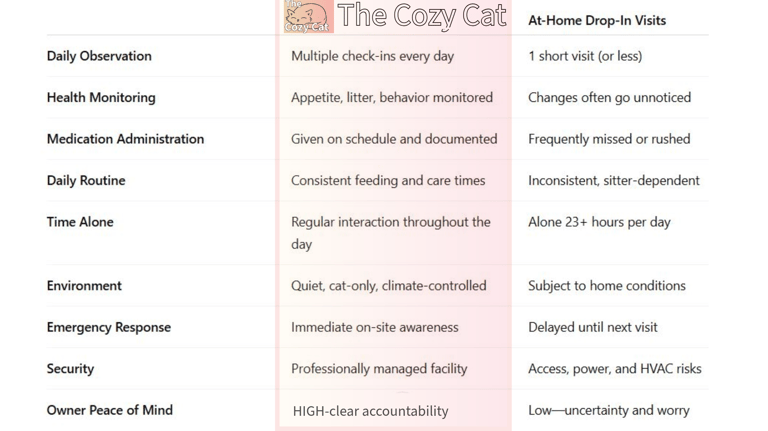 | | The Cozy Cat The Cozy Cat | At-Home Drop-In Visits |
|---|---|---|
| Daily Observation | Multiple check-ins every day | 1 short visit (or less) |
| Health Monitoring | Appetite, litter, behavior monitored | Changes often go unnoticed |
| Medication Administration | Given on schedule and documented | Frequently missed or rushed |
| Daily Routine | Consistent feeding and care times | Inconsistent, sitter-dependent |
| Time Alone | Regular interaction throughout the day | Alone 23+ hours per day |
| Environment | Quiet, cat-only, climate-controlled | Subject to home conditions |
| Emergency Response | Immediate on-site awareness | Delayed until next visit |
| Security | Professionally managed facility | Access, power, and HVAC risks |
| Owner Peace of Mind | HIGH-clear accountability | Low—uncertainty and worry |